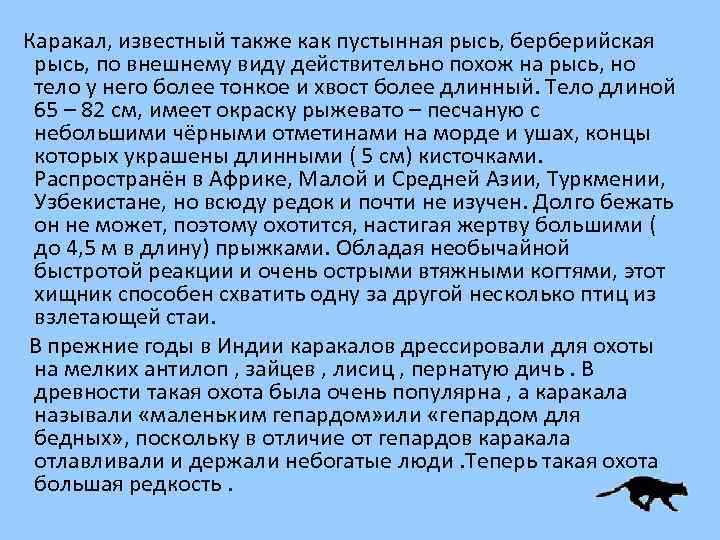 Каракал, известный также как пустынная рысь, берберийская рысь, по внешнему виду действительно похож на рысь, но тело у него более тонкое и хвост более длинный. Тело длиной 65 – 82 см, имеет окраску рыжевато – песчаную с небольшими чёрными отметинами на морде и ушах, концы которых украшены длинными ( 5 см) кисточками. Распространён в Африке, Малой и Средней Азии, Туркмении, Узбекистане, но всюду редок и почти не изучен. Долго бежать он не может, поэтому охотится, настигая жертву большими ( до 4,5 м в длину) прыжками. Обладая необычайной быстротой реакции и очень острыми втяжными когтями, этот хищник способен схватить одну за другой несколько птиц из взлетающей стаи.

В прежние годы в Индии каракалов дрессировали для охоты на мелких антилоп , зайцев , лисиц , пернатую дичь . В древности такая охота была очень популярна , а каракала называли «маленьким гепардом»или «гепардом для бедных», поскольку в отличие от гепардов каракала отлавливали и держали небогатые люди .Теперь такая охота большая редкость .